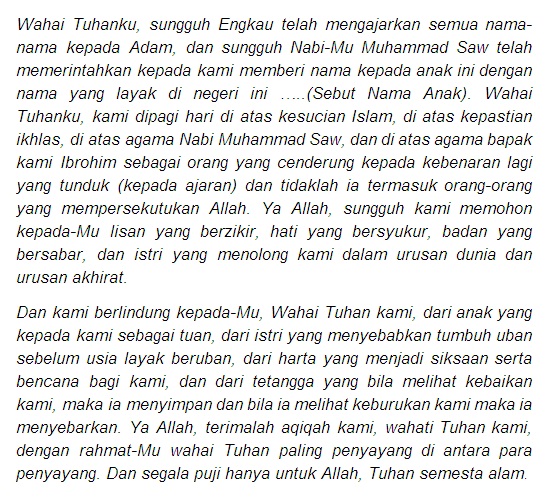 Wahai Tuhanku, sungguh Engkau telah mengajarkan semua nama-nama kepada Adam, dan sungguh Nabi-Mu Muhammad Saw telah memerintahkan kepada kami memberi nama kepada anak ini dengan nama yang layak di negeri ini …..(Sebut Nama Anak). Wahai Tuhanku, kami dipagi hari di atas kesucian Islam, di atas kepastian ikhlas, di atas agama Nabi Muhammad Saw, dan di atas agama bapak kami Ibrohim sebagai orang yang cenderung kepada kebenaran lagi yang tunduk (kepada ajaran) dan tidaklah ia termasuk orang-orang yang mempersekutukan Allah. Ya Allah, sungguh kami memohon kepada-Mu lisan yang berzikir, hati yang bersyukur, badan yang bersabar, dan istri yang menolong kami dalam urusan dunia dan urusan akhirat.

Dan kami berlindung kepada-Mu, Wahai Tuhan kami, dari anak yang kepada kami sebagai tuan, dari istri yang menyebabkan tumbuh uban sebelum usia layak beruban, dari harta yang menjadi siksaan serta bencana bagi kami, dan dari tetangga yang bila melihat kebaikan kami, maka ia menyimpan dan bila ia melihat keburukan kami maka ia menyebarkan. Ya Allah, terimalah aqiqah kami, wahati Tuhan kami, dengan rahmat-Mu wahai Tuhan paling penyayang di antara para penyayang. Dan segala puji hanya untuk Allah, Tuhan semesta alam.